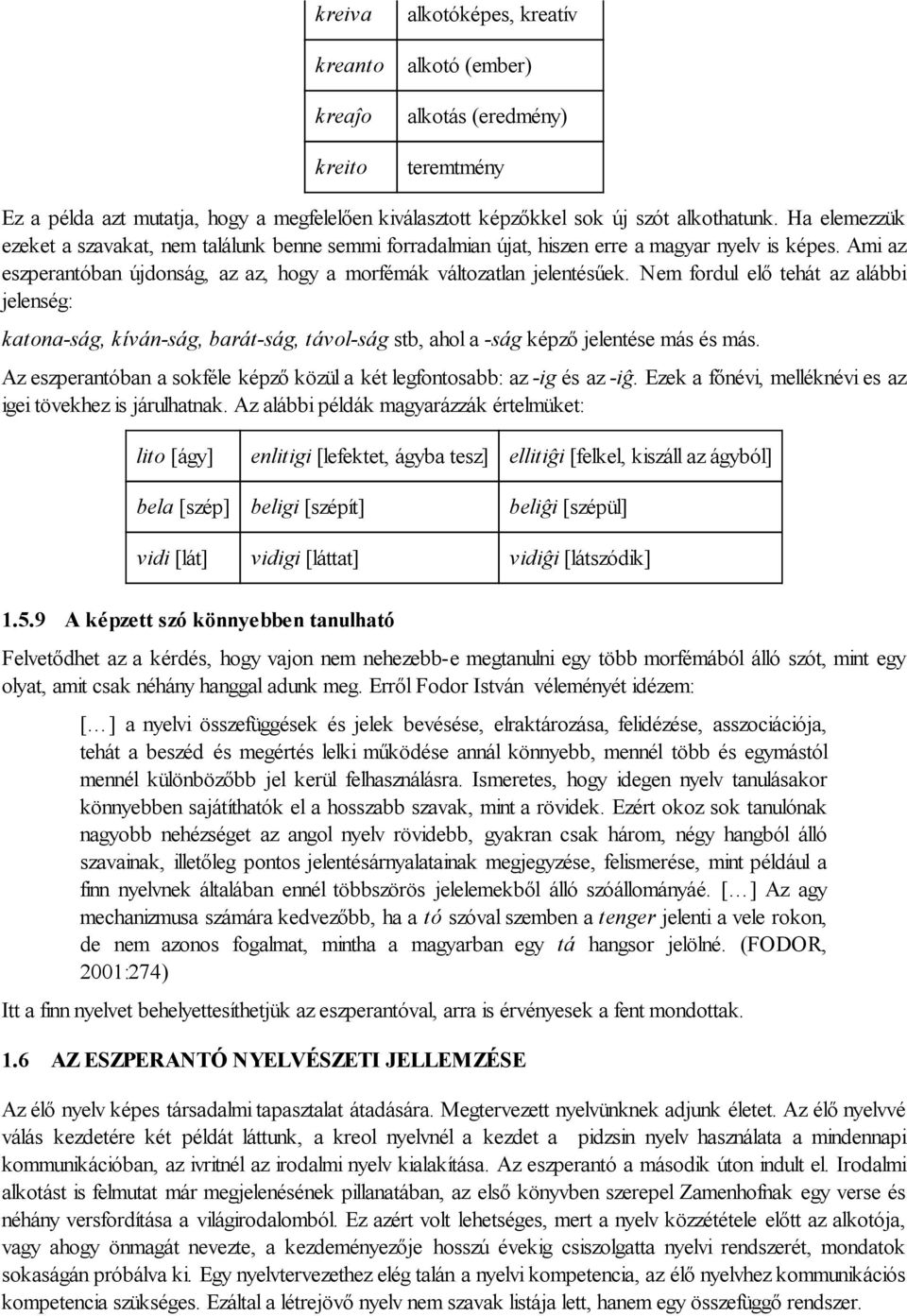 | kreiva | alkotóképes, kreatív |
|---|---|
| kreanto | alkotó (ember) |
| kreaĵo | alkotás (eredmény) |
| kreito | teremtmény |

Ez a példa azt mutatja, hogy a megfelelően kiválasztott képzőkkel sok új szót alkothatunk. Ha elemezzük ezeket a szavakat, nem találunk benne semmi forradalmian újat, hiszen erre a magyar nyelv is képes. Ami az eszperantóban újdonság, az az, hogy a morfémák változatlan jelentésűek. Nem fordul elő tehát az alábbi jelenség:

katona-ság, kíván-ság, barát-ság, távol-ság stb, ahol a -ság képző jelentése más és más.

Az eszperantóban a sokféle képző közül a két legfontosabb: az -ig és az -iĝ. Ezek a főnévi, melléknévi es az igei tövekhez is járulhatnak. Az alábbi példák magyarázzák értelmüket:

| lito [ágy] | enlitigi [lefektet, ágyba tesz] | ellitiĝi [felkel, kiszáll az ágyból] |
|---|---|---|
| bela [szép] | beligi [szépít] | beliĝi [szépül] |
| vidi [lát] | vidigi [láttat] | vidiĝi [látszódik] |

1.5.9 A képzett szó könnyebben tanulható

Felvetődhet az a kérdés, hogy vajon nem nehezebb-e megtanulni egy több morfémából álló szót, mint egy olyat, amit csak néhány hanggal adunk meg. Erről Fodor István véleményét idézem:

[…] a nyelvi összefüggések és jelek bevésése, elraktározása, felidézése, asszociációja, tehát a beszéd és megértés lelki működése annál könnyebb, mennél több és egymástól mennél különbözőbb jel kerül felhasználásra. Ismeretes, hogy idegen nyelv tanulásakor könnyebben sajátíthatók el a hosszabb szavak, mint a rövidek. Ezért okoz sok tanulónak nagyobb nehézséget az angol nyelv rövidebb, gyakran csak három, négy hangból álló szavainak, illetőleg pontos jelentésárnyalatainak megjegyzése, felismerése, mint például a finn nyelvnek általában ennél többszörös jelelemekből álló szóállományáé. […] Az agy mechanizmusa számára kedvezőbb, ha a tó szóval szemben a tenger jelenti a vele rokon, de nem azonos fogalmat, mintha a magyarban egy tá hangsor jelölné. (FODOR, 2001:274)

Itt a finn nyelvet behelyettesíthetjük az eszperantóval, arra is érvényesek a fent mondottak.

1.6 AZ ESZPERANTÓ NYELVÉSZETI JELLEMZÉSE

Az élő nyelv képes társadalmi tapasztalat átadására. Megtervezett nyelvünknek adjunk életet. Az élő nyelvvé válás kezdetére két példát láttunk, a kreol nyelvnél a kezdet a pidzsin nyelv használata a mindennapi kommunikációban, az ivritnél az irodalmi nyelv kialakítása. Az eszperantó a második úton indult el. Irodalmi alkotást is felmutat már megjelenésének pillanatában, az első könyvben szerepel Zamenhofnak egy verse és néhány versfordítása a világirodalomból. Ez azért volt lehetséges, mert a nyelv közzététele előtt az alkotója, vagy ahogy önmagát nevezte, a kezdeményezője hosszú évekig csiszolgatta nyelvi rendszerét, mondatok sokaságán próbálva ki. Egy nyelvtervezethez elég talán a nyelvi kompetencia, az élő nyelvhez kommunikációs kompetencia szükséges. Ezáltal a létrejövő nyelv nem szavak listája lett, hanem egy összefüggő rendszer.